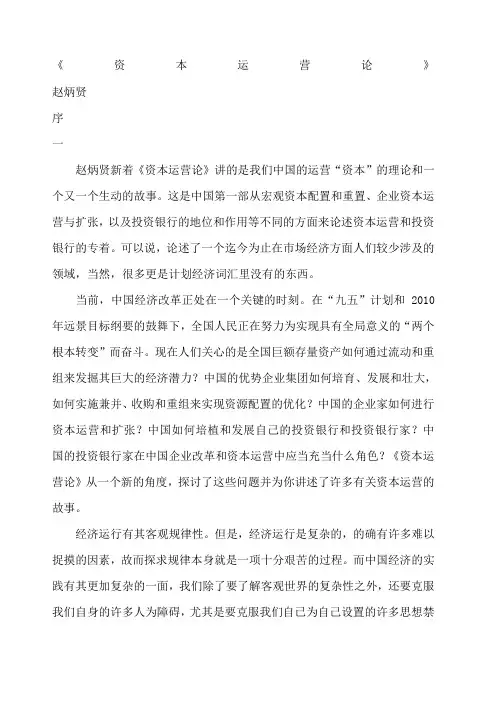 《资本运营论》

赵炳贤

序

一

赵炳贤新着《资本运营论》讲的是我们中国的运营“资本”的理论和一个又一个生动的故事。这是中国第一部从宏观资本配置和重置、企业资本运营与扩张，以及投资银行的地位和作用等不同的方面来论述资本运营和投资银行的专着。可以说，论述了一个迄今为止在市场经济方面人们较少涉及的领域，当然，很多更是计划经济词汇里没有的东西。

当前，中国经济改革正处在一个关键的时刻。在“九五”计划和 2010 年远景目标纲要的鼓舞下，全国人民正在努力为实现具有全局意义的“两个根本转变”而奋斗。现在人们关心的是全国巨额存量资产如何通过流动和重组来发掘其巨大的经济潜力？中国的优势企业集团如何培育、发展和壮大，如何实施兼并、收购和重组来实现资源配置的优化？中国的企业家如何进行资本运营和扩张？中国如何培植和发展自己的投资银行和投资银行家？中国的投资银行家在中国企业改革和资本运营中应当充当什么角色？《资本运营论》从一个新的角度，探讨了这些问题并为你讲述了许多有关资本运营的故事。

经济运行有其客观规律性。但是，经济运行是复杂的，的确有许多难以捉摸的因素，故而探求规律本身就是一项十分艰苦的过程。而中国经济的实践有其更加复杂的一面，我们除了要了解客观世界的复杂性之外，还要克服我们自身的许多人为障碍，尤其是要克服我们自己为自己设置的许多思想禁